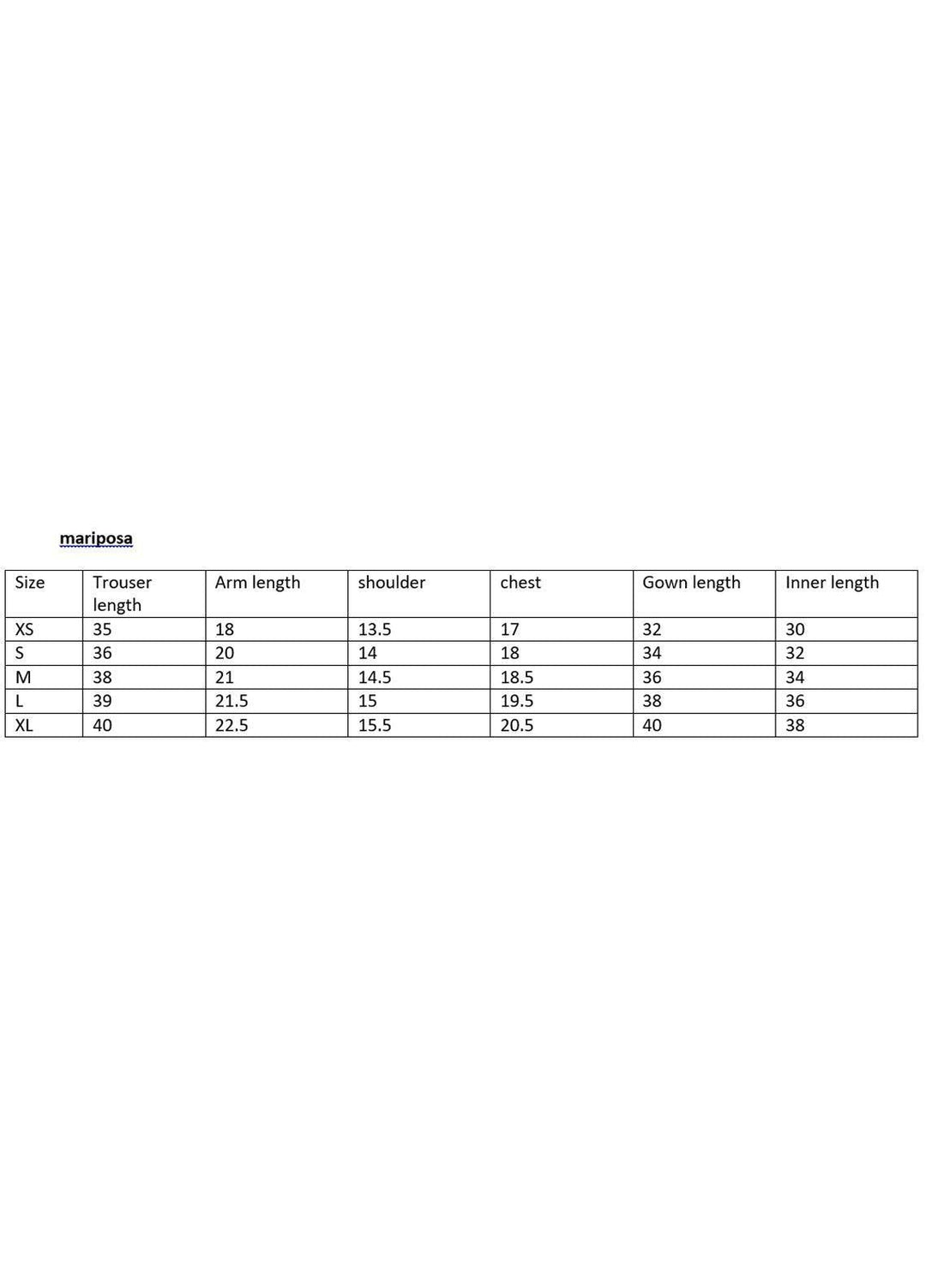 mariposa

| Size | Trouser length | Arm length | shoulder | chest | Gown length | Inner length |
|---|---|---|---|---|---|---|
| XS | 35 | 18 | 13.5 | 17 | 32 | 30 |
| S | 36 | 20 | 14 | 18 | 34 | 32 |
| M | 38 | 21 | 14.5 | 18.5 | 36 | 34 |
| L | 39 | 21.5 | 15 | 19.5 | 38 | 36 |
| XL | 40 | 22.5 | 15.5 | 20.5 | 40 | 38 |